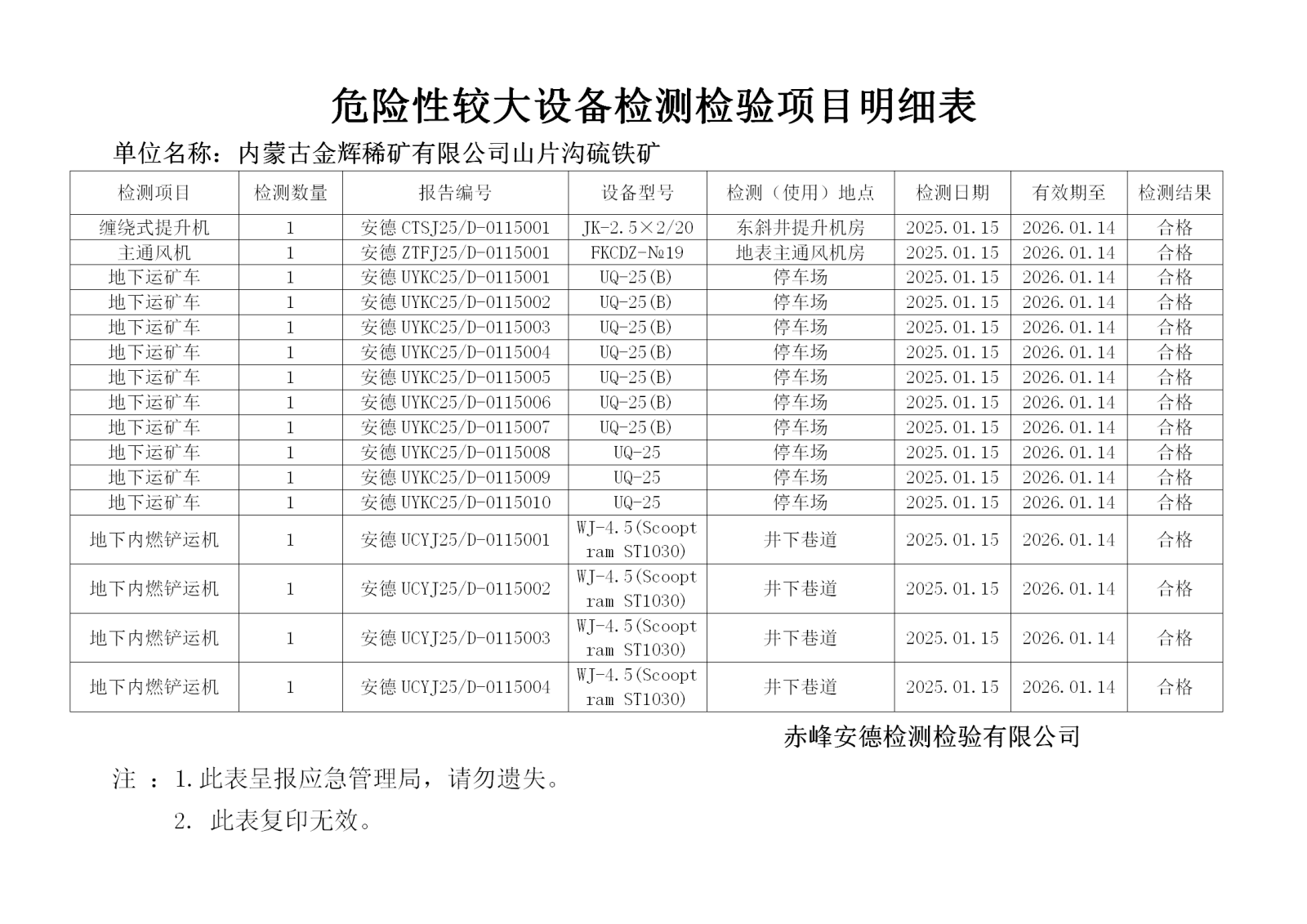 危险性较大设备检测检验项目明细表

单位名称：内蒙古金辉稀矿有限公司山片沟硫铁矿

| 检测项目 | 检测数量 | 报告编号 | 设备型号 | 检测（使用）地点 | 检测日期 | 有效期至 | 检测结果 |
|---|---|---|---|---|---|---|---|
| 缠绕式提升机 | 1 | 安德 CTSJ25/D-0115001 | JK-2.5×2/20 | 东斜井提升机房 | 2025.01.15 | 2026.01.14 | 合格 |
| 主通风机 | 1 | 安德 ZTFJ25/D-0115001 | FKCDZ-№19 | 地表主通风机房 | 2025.01.15 | 2026.01.14 | 合格 |
| 地下运矿车 | 1 | 安德 UYKC25/D-0115001 | UQ-25(B) | 停车场 | 2025.01.15 | 2026.01.14 | 合格 |
| 地下运矿车 | 1 | 安德 UYKC25/D-0115002 | UQ-25(B) | 停车场 | 2025.01.15 | 2026.01.14 | 合格 |
| 地下运矿车 | 1 | 安德 UYKC25/D-0115003 | UQ-25(B) | 停车场 | 2025.01.15 | 2026.01.14 | 合格 |
| 地下运矿车 | 1 | 安德 UYKC25/D-0115004 | UQ-25(B) | 停车场 | 2025.01.15 | 2026.01.14 | 合格 |
| 地下运矿车 | 1 | 安德 UYKC25/D-0115005 | UQ-25(B) | 停车场 | 2025.01.15 | 2026.01.14 | 合格 |
| 地下运矿车 | 1 | 安德 UYKC25/D-0115006 | UQ-25(B) | 停车场 | 2025.01.15 | 2026.01.14 | 合格 |
| 地下运矿车 | 1 | 安德 UYKC25/D-0115007 | UQ-25(B) | 停车场 | 2025.01.15 | 2026.01.14 | 合格 |
| 地下运矿车 | 1 | 安德 UYKC25/D-0115008 | UQ-25 | 停车场 | 2025.01.15 | 2026.01.14 | 合格 |
| 地下运矿车 | 1 | 安德 UYKC25/D-0115009 | UQ-25 | 停车场 | 2025.01.15 | 2026.01.14 | 合格 |
| 地下运矿车 | 1 | 安德 UYKC25/D-0115010 | UQ-25 | 停车场 | 2025.01.15 | 2026.01.14 | 合格 |
| 地下内燃铲运机 | 1 | 安德 UCYJ25/D-0115001 | WJ-4.5(Scooptram ST1030) | 井下巷道 | 2025.01.15 | 2026.01.14 | 合格 |
| 地下内燃铲运机 | 1 | 安德 UCYJ25/D-0115002 | WJ-4.5(Scooptram ST1030) | 井下巷道 | 2025.01.15 | 2026.01.14 | 合格 |
| 地下内燃铲运机 | 1 | 安德 UCYJ25/D-0115003 | WJ-4.5(Scooptram ST1030) | 井下巷道 | 2025.01.15 | 2026.01.14 | 合格 |
| 地下内燃铲运机 | 1 | 安德 UCYJ25/D-0115004 | WJ-4.5(Scooptram ST1030) | 井下巷道 | 2025.01.15 | 2026.01.14 | 合格 |

赤峰安德检测检验有限公司

注 ：1.此表呈报应急管理局，请勿遗失。

2. 此表复印无效。